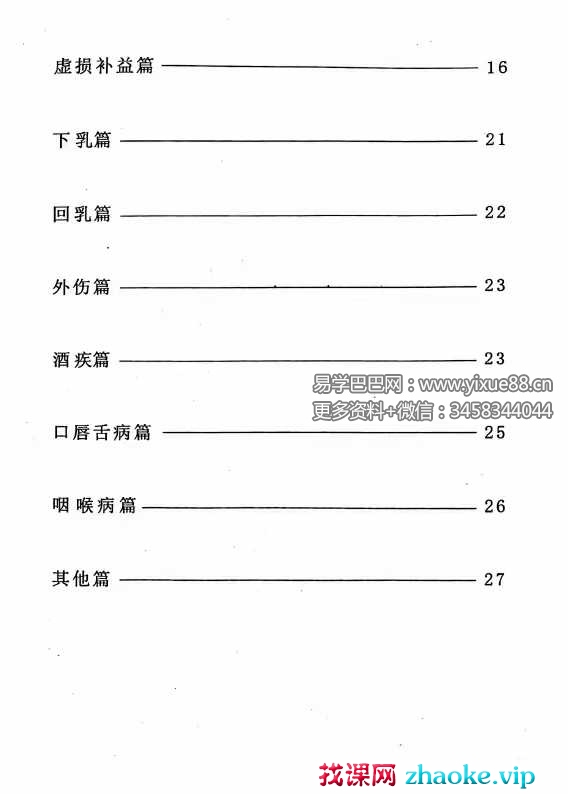 虚损补益篇 —— 16

下乳篇 —— 21

回乳篇 —— 22

外伤篇 —— 23

酒疾篇 —— 23

易学巴巴网：www.yixue88.cn
更多资料+微信：3458344044

口唇舌病篇 —— 25

咽喉病篇 —— 26

其他篇 —— 27

找课网 zhaoke.vip